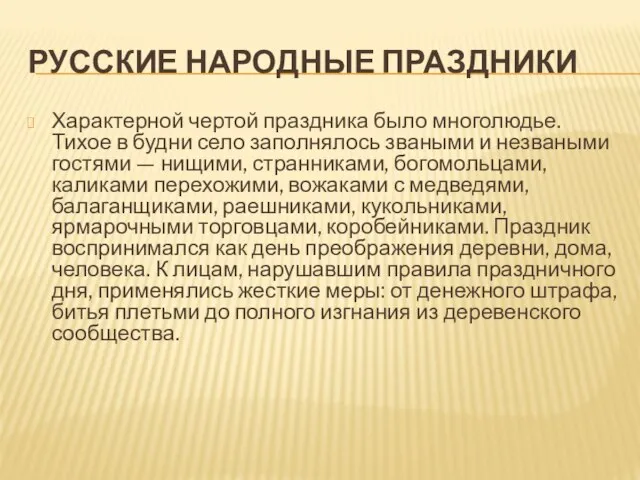 РУССКИЕ НАРОДНЫЕ ПРАЗДНИКИ

Характерной чертой праздника было многолюдье. Тихое в будни село заполнялось зваными и незваными гостями — нищими, странниками, богомольцами, каликами перехожими, вожаками с медведями, балаганщиками, раешниками, кукольниками, ярмарочными торговцами, коробейниками. Праздник воспринимался как день преображения деревни, дома, человека. К лицам, нарушавшим правила праздничного дня, применялись жесткие меры: от денежного штрафа, битья плетьми до полного изгнания из деревенского сообщества.